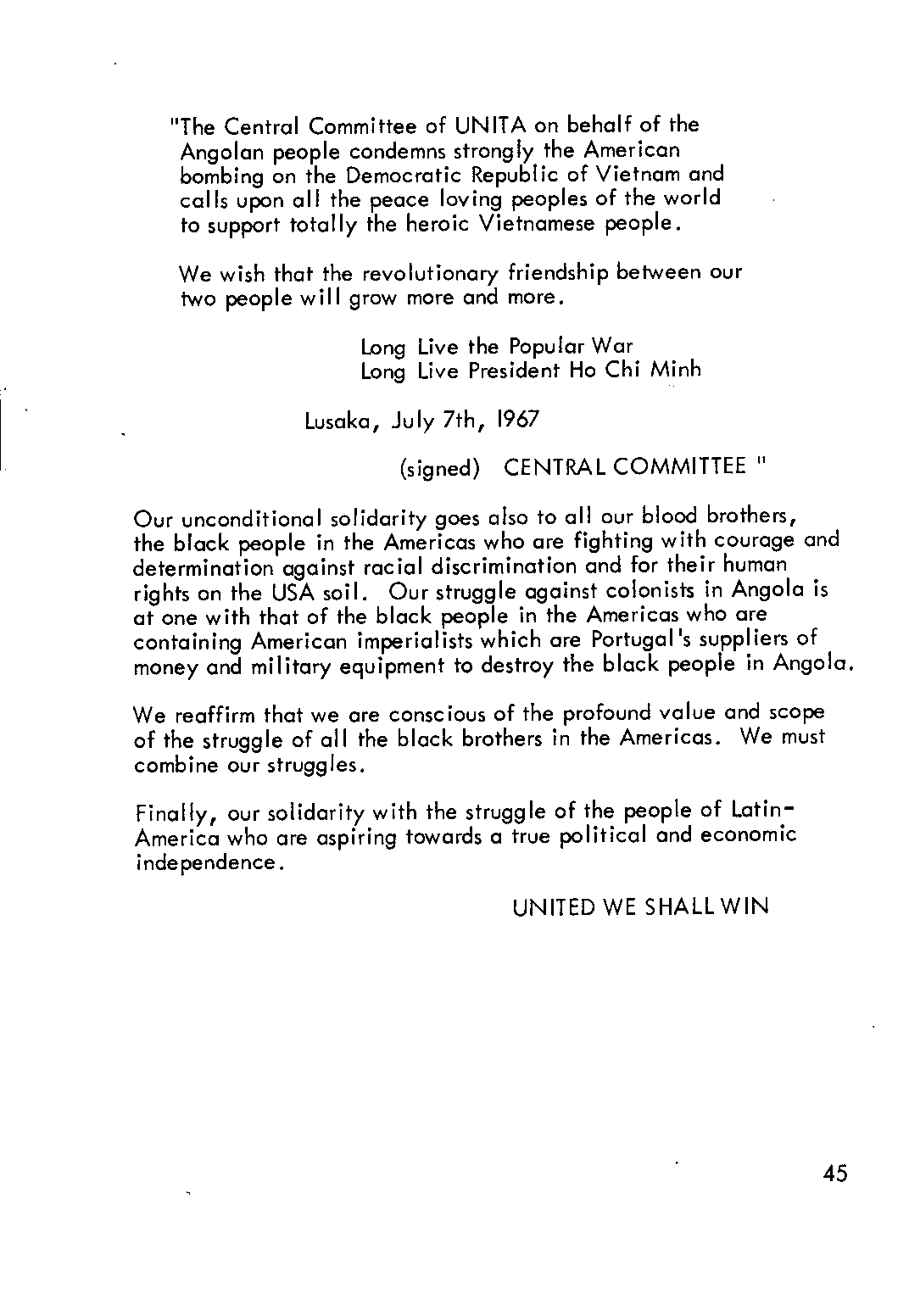 "The Central Committee of UNITA on behalf of the Angolan people condemns strongly the American bombing on the Democratic Republic of Vietnam and calls upon all the peace loving peoples of the world to support totally the heroic Vietnamese people.

We wish that the revolutionary friendship between our two people will grow more and more.

Long Live the Popular War
Long Live President Ho Chi Minh

Lusaka, July 7th, 1967

(signed) CENTRAL COMMITTEE "

Our unconditional solidarity goes also to all our blood brothers, the black people in the Americas who are fighting with courage and determination against racial discrimination and for their human rights on the USA soil. Our struggle against colonists in Angola is at one with that of the black people in the Americas who are containing American imperialists which are Portugal's suppliers of money and military equipment to destroy the black people in Angola.

We reaffirm that we are conscious of the profound value and scope of the struggle of all the black brothers in the Americas. We must combine our struggles.

Finally, our solidarity with the struggle of the people of Latin-America who are aspiring towards a true political and economic independence.

UNITED WE SHALL WIN

45